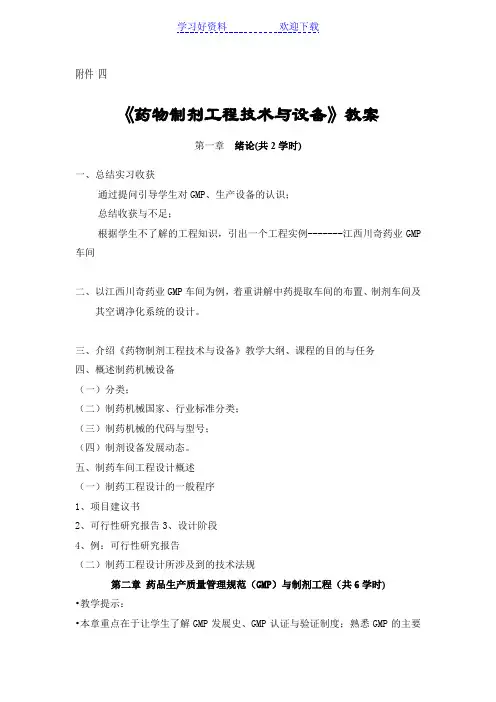 学习好资料　　　　　欢迎下载

附件 四

《药物制剂工程技术与设备》教案

第一章　绪论(共 2 学时)

一、总结实习收获

通过提问引导学生对 GMP、生产设备的认识;

总结收获与不足;

根据学生不了解的工程知识，引出一个工程实例-------江西川奇药业 GMP 车间

二、以江西川奇药业 GMP 车间为例，着重讲解中药提取车间的布置、制剂车间及其空调净化系统的设计。

三、介绍《药物制剂工程技术与设备》教学大纲、课程的目的与任务

四、概述制药机械设备

（一）分类;

（二）制药机械国家、行业标准分类;

（三）制药机械的代码与型号;

（四）制剂设备发展动态。

五、制药车间工程设计概述

（一）制药工程设计的一般程序

1、项目建议书

2、可行性研究报告 3、设计阶段

4、例：可行性研究报告

（二）制药工程设计所涉及到的技术法规

第二章 药品生产质量管理规范（GMP）与制剂工程（共 6 学时）

•教学提示:

•本章重点在于让学生了解 GMP 发展史、GMP 认证与验证制度；熟悉 GMP 的主要